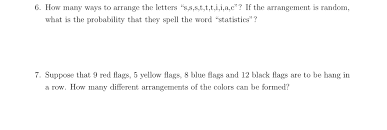 6. How many ways to arrange the letters "s,s,s,t,t,t,i,i,a,c"? If the arrangement is random, what is the probability that they spell the word "statistics"?

7. Suppose that 9 red flags, 5 yellow flags, 8 blue flags and 12 black flags are to be hang in a row. How many different arrangements of the colors can be formed?